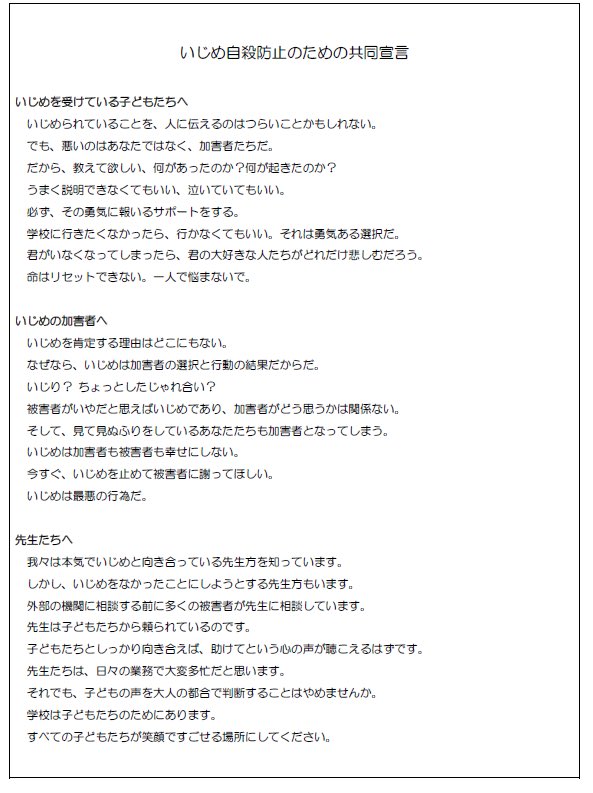 いじめ自殺防止のための共同宣言

いじめを受けている子どもたちへ
いじめられていることを、人に伝えるのはつらいことかもしれない。
でも、悪いのはあなたではなく、加害者たちだ。
だから、教えて欲しい、何があったのか？何が起きたのか？
うまく説明できなくてもいい、泣いていてもいい。
必ず、その勇気に報いるサポートをする。
学校に行きたくなかったら、行かなくてもいい。それは勇気ある選択だ。
君がいなくなってしまったら、君の大好きな人たちがどれだけ悲しむだろう。
命はリセットできない。一人で悩まないで。

いじめの加害者へ
いじめを肯定する理由はどこにもない。
なぜなら、いじめは加害者の選択と行動の結果だからだ。
いじり？ ちょっとしたじゃれ合い？
被害者がいやだと思えばいじめであり、加害者がどう思うかは関係ない。
そして、見て見ぬふりをしているあなたたちも加害者となってしまう。
いじめは加害者も被害者も幸せにしない。
今すぐ、いじめを止めて被害者に謝ってほしい。
いじめは最悪の行為だ。

先生たちへ
我々は本気でいじめと向き合っている先生方を知っています。
しかし、いじめをなかったことにしようとする先生方もいます。
外部の機関に相談する前に多くの被害者が先生に相談しています。
先生は子どもたちから頼られているのです。
子どもたちとしっかり向き合えば、助けてという心の声が聴こえるはずです。
先生たちは、日々の業務で大変多忙だと思います。
それでも、子どもの声を大人の都合で判断することはやめませんか。
学校は子どもたちのためにあります。
すべての子どもたちが笑顔ですごせる場所にしてください。